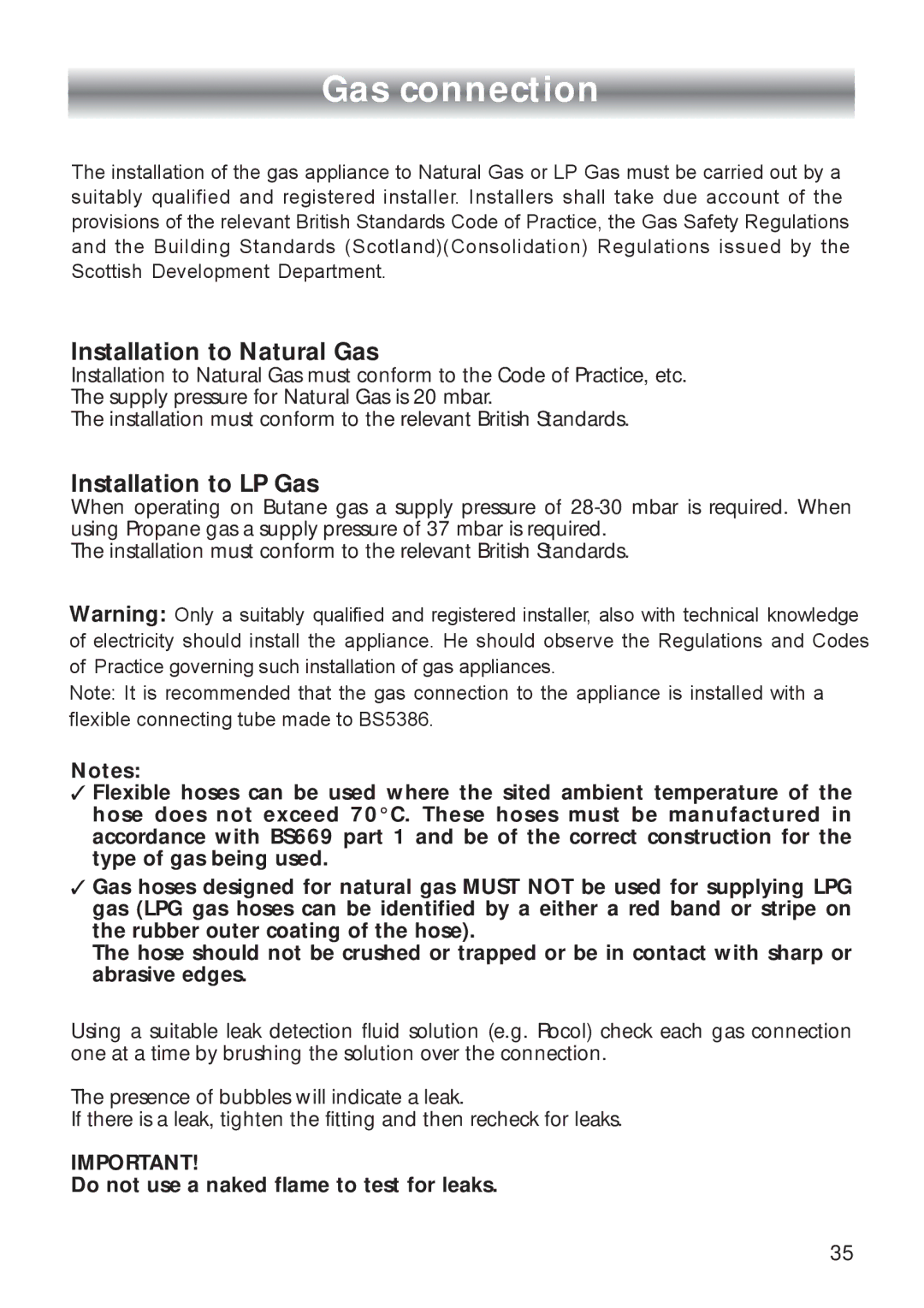 Gas connection

The installation of the gas appliance to Natural Gas or LP Gas must be carried out by a suitably qualified and registered installer. Installers shall take due account of the provisions of the relevant British Standards Code of Practice, the Gas Safety Regulations and the Building Standards (Scotland)(Consolidation) Regulations issued by the Scottish Development Department.

Installation to Natural Gas
Installation to Natural Gas must conform to the Code of Practice, etc.
The supply pressure for Natural Gas is 20 mbar.
The installation must conform to the relevant British Standards.

Installation to LP Gas
When operating on Butane gas a supply pressure of 28-30 mbar is required. When using Propane gas a supply pressure of 37 mbar is required.
The installation must conform to the relevant British Standards.

Warning: Only a suitably qualified and registered installer, also with technical knowledge of electricity should install the appliance. He should observe the Regulations and Codes of Practice governing such installation of gas appliances.
Note: It is recommended that the gas connection to the appliance is installed with a flexible connecting tube made to BS5386.

Notes:
✓ Flexible hoses can be used where the sited ambient temperature of the hose does not exceed 70°C. These hoses must be manufactured in accordance with BS669 part 1 and be of the correct construction for the type of gas being used.
✓ Gas hoses designed for natural gas MUST NOT be used for supplying LPG gas (LPG gas hoses can be identified by a either a red band or stripe on the rubber outer coating of the hose).
The hose should not be crushed or trapped or be in contact with sharp or abrasive edges.

Using a suitable leak detection fluid solution (e.g. Rocol) check each gas connection one at a time by brushing the solution over the connection.

The presence of bubbles will indicate a leak.
If there is a leak, tighten the fitting and then recheck for leaks.

IMPORTANT!
Do not use a naked flame to test for leaks.

35